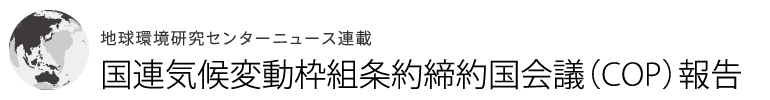 地球環境研究センターニュース連載

国連気候変動枠組条約締約国会議（COP）報告